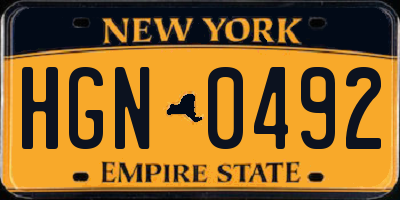 NEW YORK

HGN 0492

EMPIRE STATE